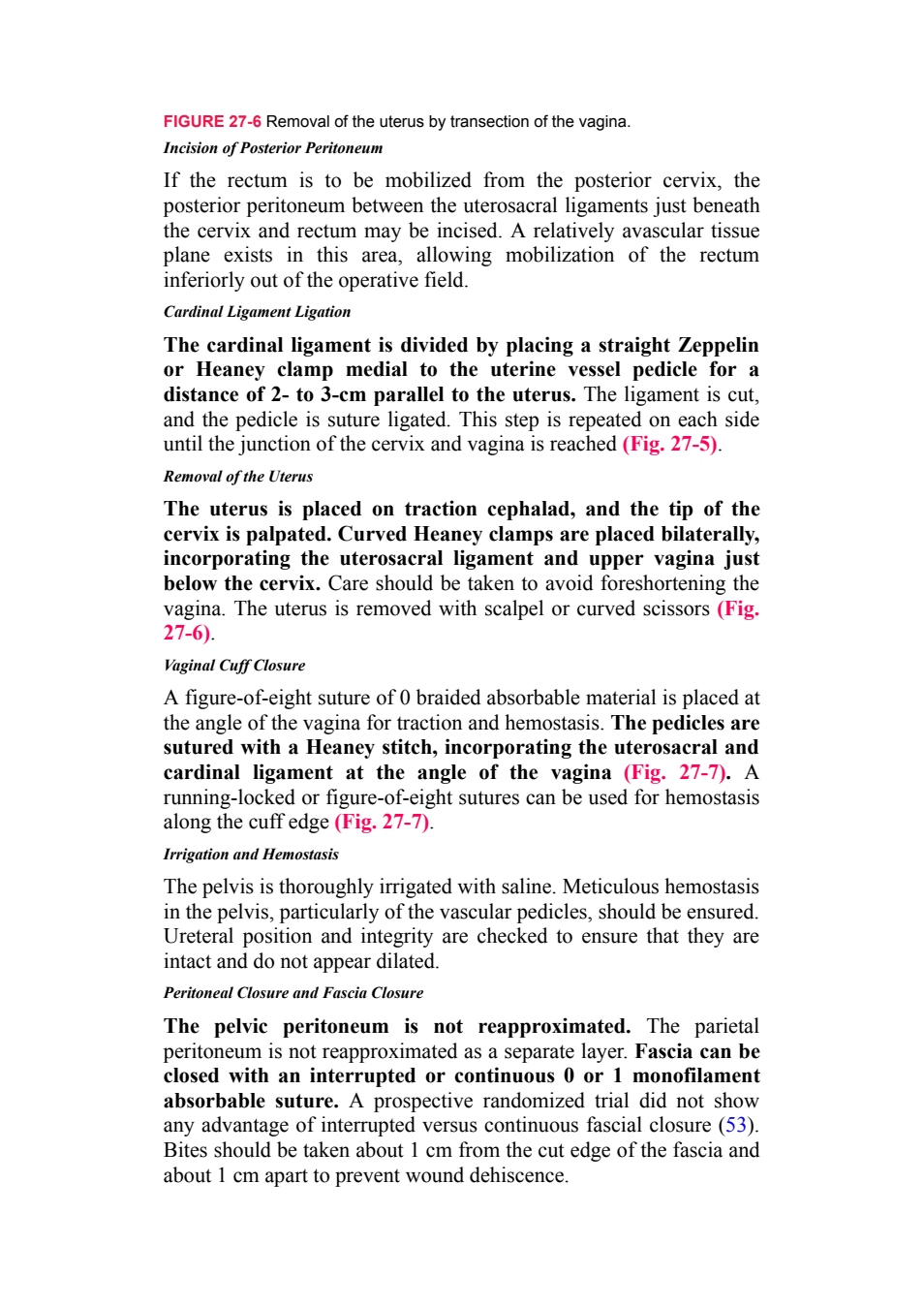 FIGURE 27-6 Removal of the uterus by transection of the vagina.

Incision of Posterior Peritoneum

If the rectum is to be mobilized from the posterior cervix, the posterior peritoneum between the uterosacral ligaments just beneath the cervix and rectum may be incised. A relatively avascular tissue plane exists in this area, allowing mobilization of the rectum inferiorly out of the operative field.

Cardinal Ligament Ligation

The cardinal ligament is divided by placing a straight Zeppelin or Heaney clamp medial to the uterine vessel pedicle for a distance of 2- to 3-cm parallel to the uterus. The ligament is cut, and the pedicle is suture ligated. This step is repeated on each side until the junction of the cervix and vagina is reached (Fig. 27-5).

Removal of the Uterus

The uterus is placed on traction cephalad, and the tip of the cervix is palpated. Curved Heaney clamps are placed bilaterally, incorporating the uterosacral ligament and upper vagina just below the cervix. Care should be taken to avoid foreshortening the vagina. The uterus is removed with scalpel or curved scissors (Fig. 27-6).

Vaginal Cuff Closure

A figure-of-eight suture of 0 braided absorbable material is placed at the angle of the vagina for traction and hemostasis. The pedicles are sutured with a Heaney stitch, incorporating the uterosacral and cardinal ligament at the angle of the vagina (Fig. 27-7). A running-locked or figure-of-eight sutures can be used for hemostasis along the cuff edge (Fig. 27-7).

Irrigation and Hemostasis

The pelvis is thoroughly irrigated with saline. Meticulous hemostasis in the pelvis, particularly of the vascular pedicles, should be ensured. Ureteral position and integrity are checked to ensure that they are intact and do not appear dilated.

Peritoneal Closure and Fascia Closure

The pelvic peritoneum is not reapproximated. The parietal peritoneum is not reapproximated as a separate layer. Fascia can be closed with an interrupted or continuous 0 or 1 monofilament absorbable suture. A prospective randomized trial did not show any advantage of interrupted versus continuous fascial closure (53). Bites should be taken about 1 cm from the cut edge of the fascia and about 1 cm apart to prevent wound dehiscence.